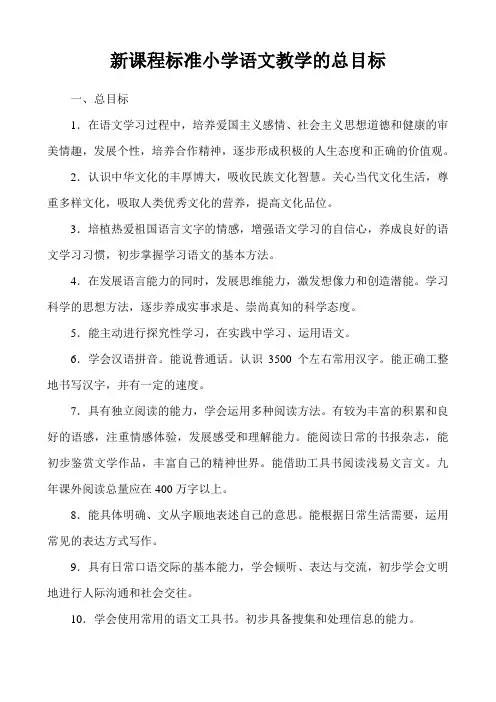 新课程标准小学语文教学的总目标

一、总目标

1．在语文学习过程中，培养爱国主义感情、社会主义思想道德和健康的审美情趣，发展个性，培养合作精神，逐步形成积极的人生态度和正确的价值观。

2．认识中华文化的丰厚博大，吸收民族文化智慧。关心当代文化生活，尊重多样文化，吸取人类优秀文化的营养，提高文化品位。

3．培植热爱祖国语言文字的情感，增强语文学习的自信心，养成良好的语文学习习惯，初步掌握学习语文的基本方法。

4．在发展语言能力的同时，发展思维能力，激发想像力和创造潜能。学习科学的思想方法，逐步养成实事求是、崇尚真知的科学态度。

5．能主动进行探究性学习，在实践中学习、运用语文。

6．学会汉语拼音。能说普通话。认识 3500 个左右常用汉字。能正确工整地书写汉字，并有一定的速度。

7．具有独立阅读的能力，学会运用多种阅读方法。有较为丰富的积累和良好的语感，注重情感体验，发展感受和理解能力。能阅读日常的书报杂志，能初步鉴赏文学作品，丰富自己的精神世界。能借助工具书阅读浅易文言文。九年课外阅读总量应在 400 万字以上。

8．能具体明确、文从字顺地表述自己的意思。能根据日常生活需要，运用常见的表达方式写作。

9．具有日常口语交际的基本能力，学会倾听、表达与交流，初步学会文明地进行人际沟通和社会交往。

10．学会使用常用的语文工具书。初步具备搜集和处理信息的能力。